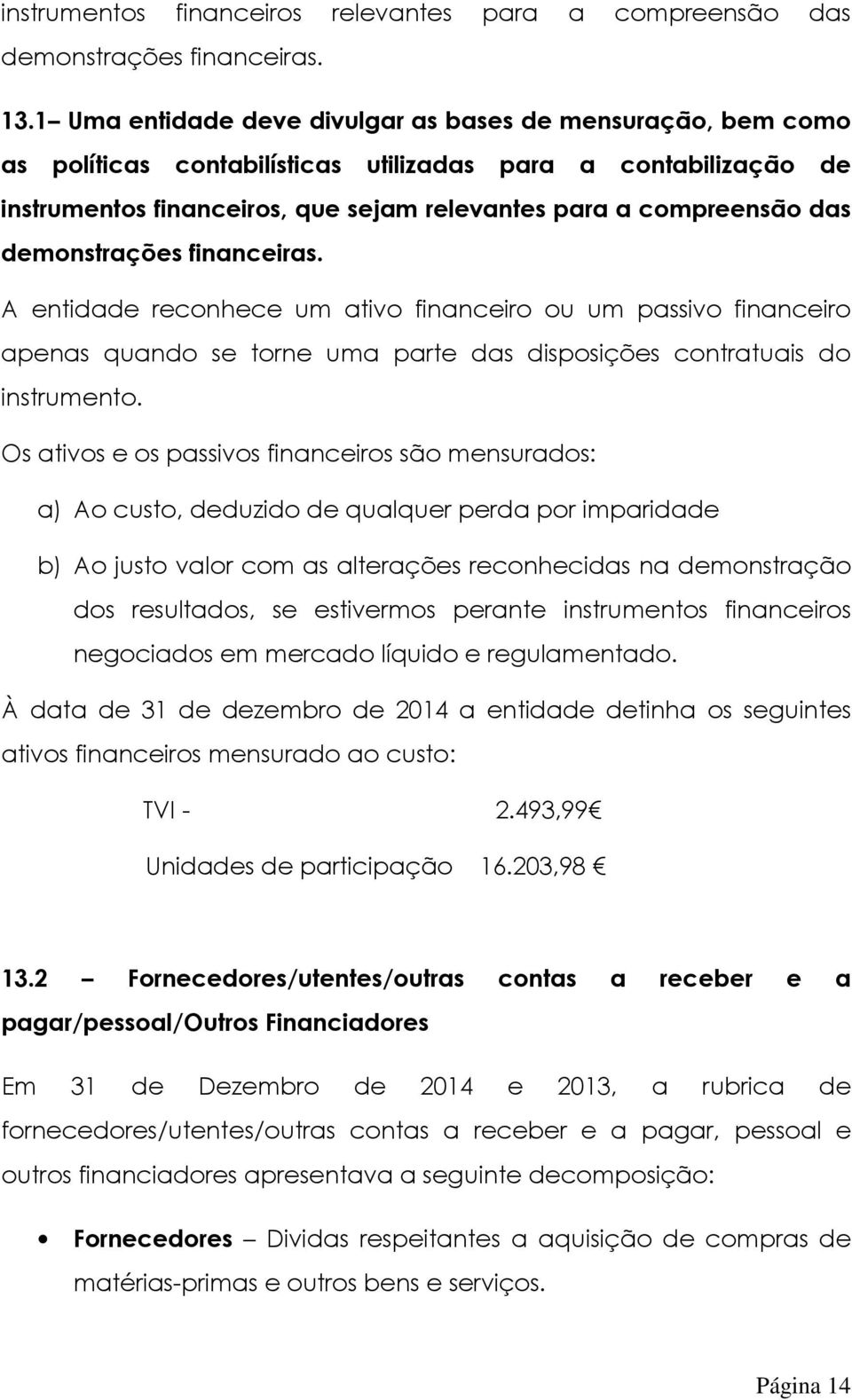 instrumentos financeiros relevantes para a compreensão das demonstrações financeiras.

13.1– Uma entidade deve divulgar as bases de mensuração, bem como as políticas contabilísticas utilizadas para a contabilização de instrumentos financeiros, que sejam relevantes para a compreensão das demonstrações financeiras.

A entidade reconhece um ativo financeiro ou um passivo financeiro apenas quando se torne uma parte das disposições contratuais do instrumento.

Os ativos e os passivos financeiros são mensurados:

a) Ao custo, deduzido de qualquer perda por imparidade

b) Ao justo valor com as alterações reconhecidas na demonstração dos resultados, se estivermos perante instrumentos financeiros negociados em mercado líquido e regulamentado.

À data de 31 de dezembro de 2014 a entidade detinha os seguintes ativos financeiros mensurado ao custo:

TVI - 2.493,99€

Unidades de participação 16.203,98 €

13.2 – Fornecedores/utentes/outras contas a receber e a pagar/pessoal/Outros Financiadores

Em 31 de Dezembro de 2014 e 2013, a rubrica de fornecedores/utentes/outras contas a receber e a pagar, pessoal e outros financiadores apresentava a seguinte decomposição:

• Fornecedores – Dividas respeitantes a aquisição de compras de matérias-primas e outros bens e serviços.

Página 14